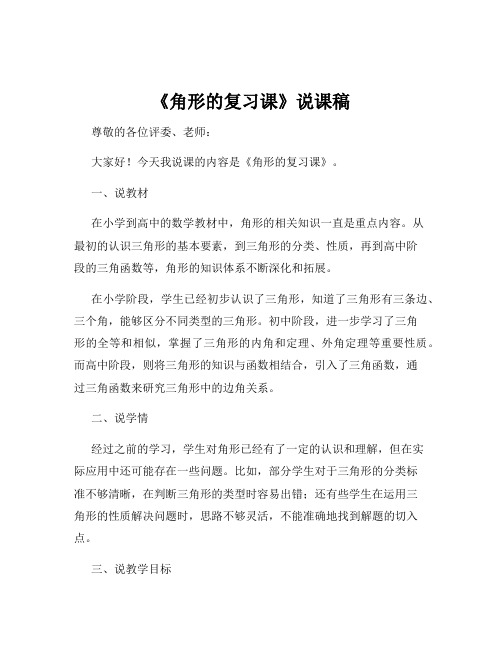 《角形的复习课》说课稿

尊敬的各位评委、老师：

大家好！今天我说课的内容是《角形的复习课》。

一、说教材

在小学到高中的数学教材中，角形的相关知识一直是重点内容。从最初的认识三角形的基本要素，到三角形的分类、性质，再到高中阶段的三角函数等，角形的知识体系不断深化和拓展。

在小学阶段，学生已经初步认识了三角形，知道了三角形有三条边、三个角，能够区分不同类型的三角形。初中阶段，进一步学习了三角形的全等和相似，掌握了三角形的内角和定理、外角定理等重要性质。而高中阶段，则将三角形的知识与函数相结合，引入了三角函数，通过三角函数来研究三角形中的边角关系。

二、说学情

经过之前的学习，学生对角形已经有了一定的认识和理解，但在实际应用中还可能存在一些问题。比如，部分学生对于三角形的分类标准不够清晰，在判断三角形的类型时容易出错；还有些学生在运用三角形的性质解决问题时，思路不够灵活，不能准确地找到解题的切入点。

三、说教学目标